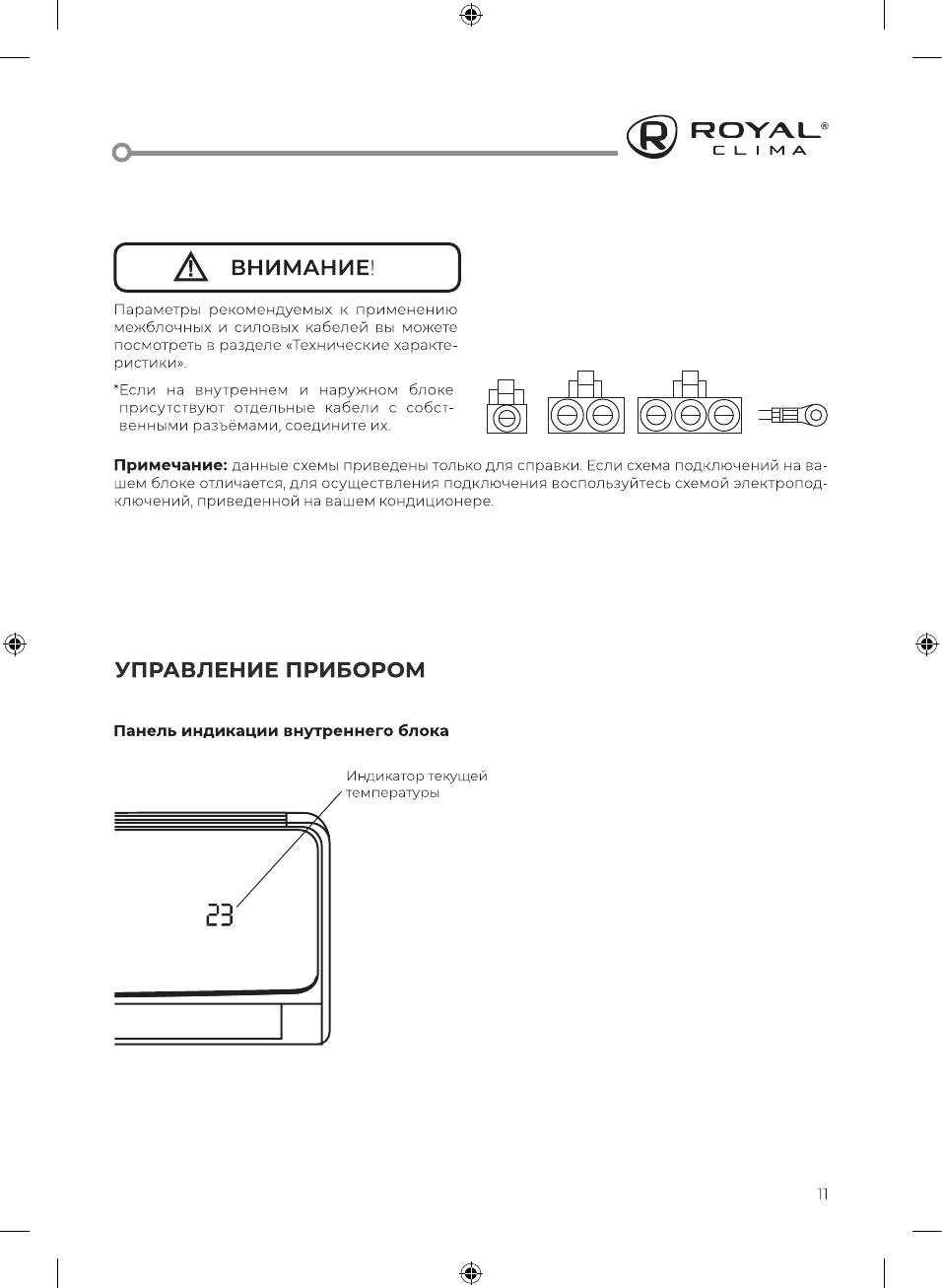 ROYAL®
CLIMA

ВНИМАНИЕ!

Параметры рекомендуемых к применению межблочных и силовых кабелей вы можете посмотреть в разделе «Технические характеристики».

*Если на внутреннем и наружном блоке присутствуют отдельные кабели с собственными разъёмами, соедините их.

**Примечание:** данные схемы приведены только для справки. Если схема подключений на вашем блоке отличается, для осуществления подключения воспользуйтесь схемой электроподключений, приведенной на вашем кондиционере.

УПРАВЛЕНИЕ ПРИБОРОМ

Панель индикации внутреннего блока

Индикатор текущей температуры

23

11